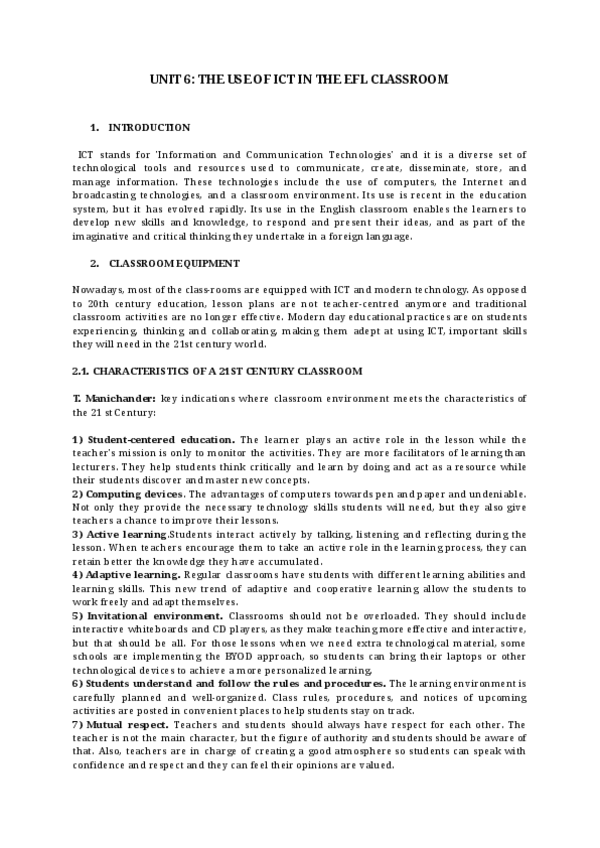 UNIT 6: THE USE OF ICT IN THE EFL CLASSROOM

1. INTRODUCTION

ICT stands for 'Information and Communication Technologies' and it is a diverse set of technological tools and resources used to communicate, create, disseminate, store, and manage information. These technologies include the use of computers, the Internet and broadcasting technologies, and a classroom environment. Its use is recent in the education system, but it has evolved rapidly. Its use in the English classroom enables the learners to develop new skills and knowledge, to respond and present their ideas, and as part of the imaginative and critical thinking they undertake in a foreign language.

2. CLASSROOM EQUIPMENT

Nowadays, most of the class-rooms are equipped with ICT and modern technology. As opposed to 20th century education, lesson plans are not teacher-centred anymore and traditional classroom activities are no longer effective. Modern day educational practices are on students experiencing, thinking and collaborating, making them adept at using ICT, important skills they will need in the 21st century world.

2.1. CHARACTERISTICS OF A 21ST CENTURY CLASSROOM

T. Manichander: key indications where classroom environment meets the characteristics of the 21 st Century:

1) Student-centered education. The learner plays an active role in the lesson while the teacher's mission is only to monitor the activities. They are more facilitators of learning than lecturers. They help students think critically and learn by doing and act as a resource while their students discover and master new concepts.
2) Computing devices. The advantages of computers towards pen and paper and undeniable. Not only they provide the necessary technology skills students will need, but they also give teachers a chance to improve their lessons.
3) Active learning.Students interact actively by talking, listening and reflecting during the lesson. When teachers encourage them to take an active role in the learning process, they can retain better the knowledge they have accumulated.
4) Adaptive learning. Regular classrooms have students with different learning abilities and learning skills. This new trend of adaptive and cooperative learning allow the students to work freely and adapt themselves.
5) Invitational environment. Classrooms should not be overloaded. They should include interactive whiteboards and CD players, as they make teaching more effective and interactive, but that should be all. For those lessons when we need extra technological material, some schools are implementing the BYOD approach, so students can bring their laptops or other technological devices to achieve a more personalized learning.
6) Students understand and follow the rules and procedures. The learning environment is carefully planned and well-organized. Class rules, procedures, and notices of upcoming activities are posted in convenient places to help students stay on track.
7) Mutual respect. Teachers and students should always have respect for each other. The teacher is not the main character, but the figure of authority and students should be aware of that. Also, teachers are in charge of creating a good atmosphere so students can speak with confidence and respect and they can feel their opinions are valued.